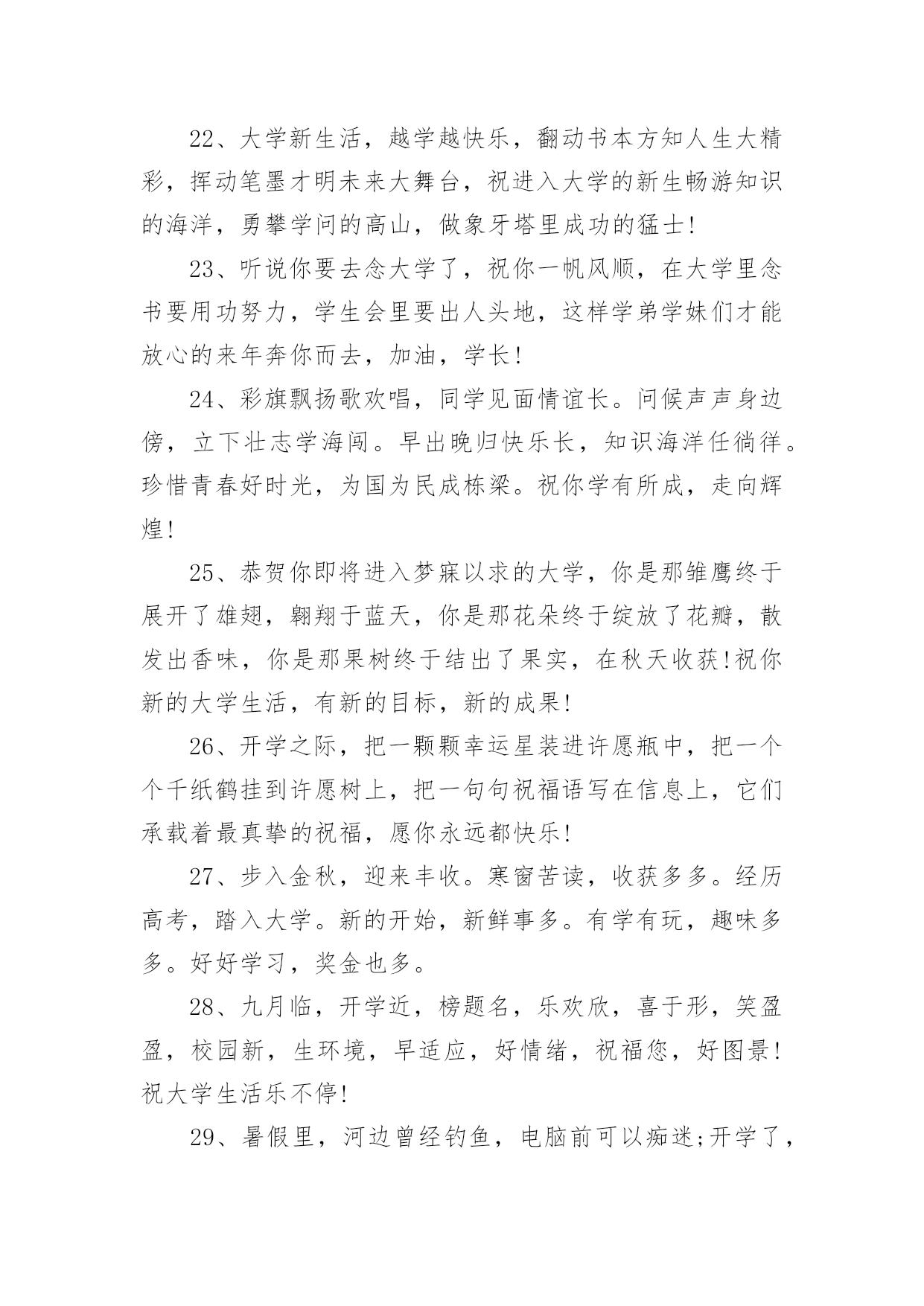 22、大学新生活，越学越快乐，翻动书本方知人生大精彩，挥动笔墨才明未来大舞台，祝进入大学的新生畅游知识的海洋，勇攀学问的高山，做象牙塔里成功的猛士!

23、听说你要去念大学了，祝你一帆风顺，在大学里念书要用功努力，学生会里要出人头地，这样学弟学妹们才能放心的来年奔你而去，加油，学长!

24、彩旗飘扬歌欢唱，同学见面情谊长。问候声声身边傍，立下壮志学海闯。早出晚归快乐长，知识海洋任徜徉。珍惜青春好时光，为国为民成栋梁。祝你学有所成，走向辉煌!

25、恭贺你即将进入梦寐以求的大学，你是那雏鹰终于展开了雄翅，翱翔于蓝天，你是那花朵终于绽放了花瓣，散发出香味，你是那果树终于结出了果实，在秋天收获!祝你新的大学生活，有新的目标，新的成果!

26、开学之际，把一颗颗幸运星装进许愿瓶中，把一个个千纸鹤挂到许愿树上，把一句句祝福语写在信息上，它们承载着最真挚的祝福，愿你永远都快乐!

27、步入金秋，迎来丰收。寒窗苦读，收获多多。经历高考，踏入大学。新的开始，新鲜事多。有学有玩，趣味多多。好好学习，奖金也多。

28、九月临，开学近，榜题名，乐欢欣，喜于形，笑盈盈，校园新，生环境，早适应，好情绪，祝福您，好图景!祝大学生活乐不停!

29、暑假里，河边曾经钓鱼，电脑前可以痴迷;开学了，